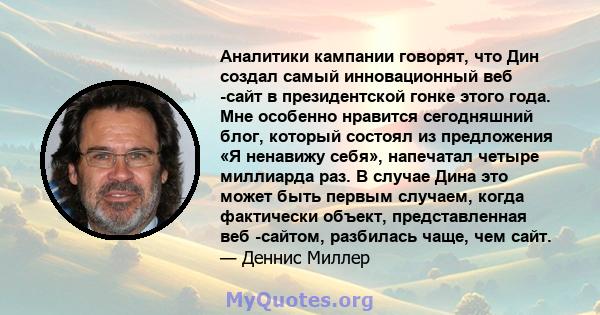 Аналитики кампании говорят, что Дин создал самый инновационный веб -сайт в президентской гонке этого года. Мне особенно нравится сегодняшний блог, который состоял из предложения «Я ненавижу себя», напечатал четыре миллиарда раз. В случае Дина это может быть первым случаем, когда фактически объект, представленная веб -сайтом, разбилась чаще, чем сайт.
— Деннис Миллер

MyQuotes.org